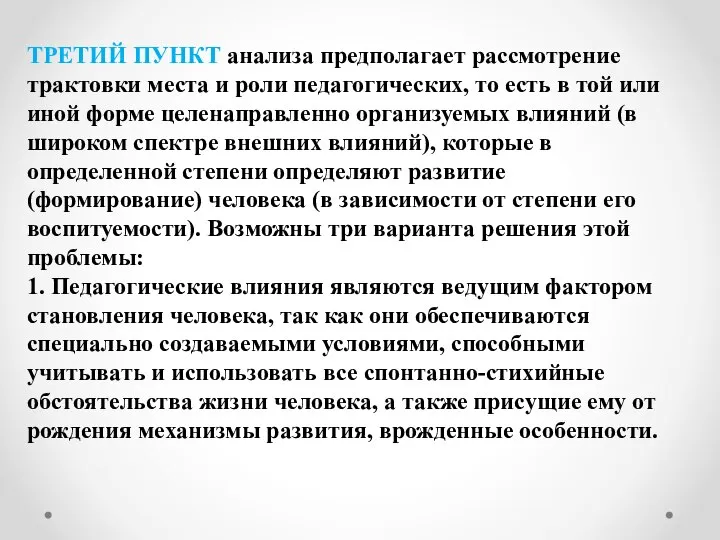 ТРЕТИЙ ПУНКТ анализа предполагает рассмотрение трактовки места и роли педагогических, то есть в той или иной форме целенаправленно организуемых влияний (в широком спектре внешних влияний), которые в определенной степени определяют развитие (формирование) человека (в зависимости от степени его воспитуемости). Возможны три варианта решения этой проблемы:
1. Педагогические влияния являются ведущим фактором становления человека, так как они обеспечиваются специально создаваемыми условиями, способными учитывать и использовать все спонтанно-стихийные обстоятельства жизни человека, а также присущие ему от рождения механизмы развития, врожденные особенности.